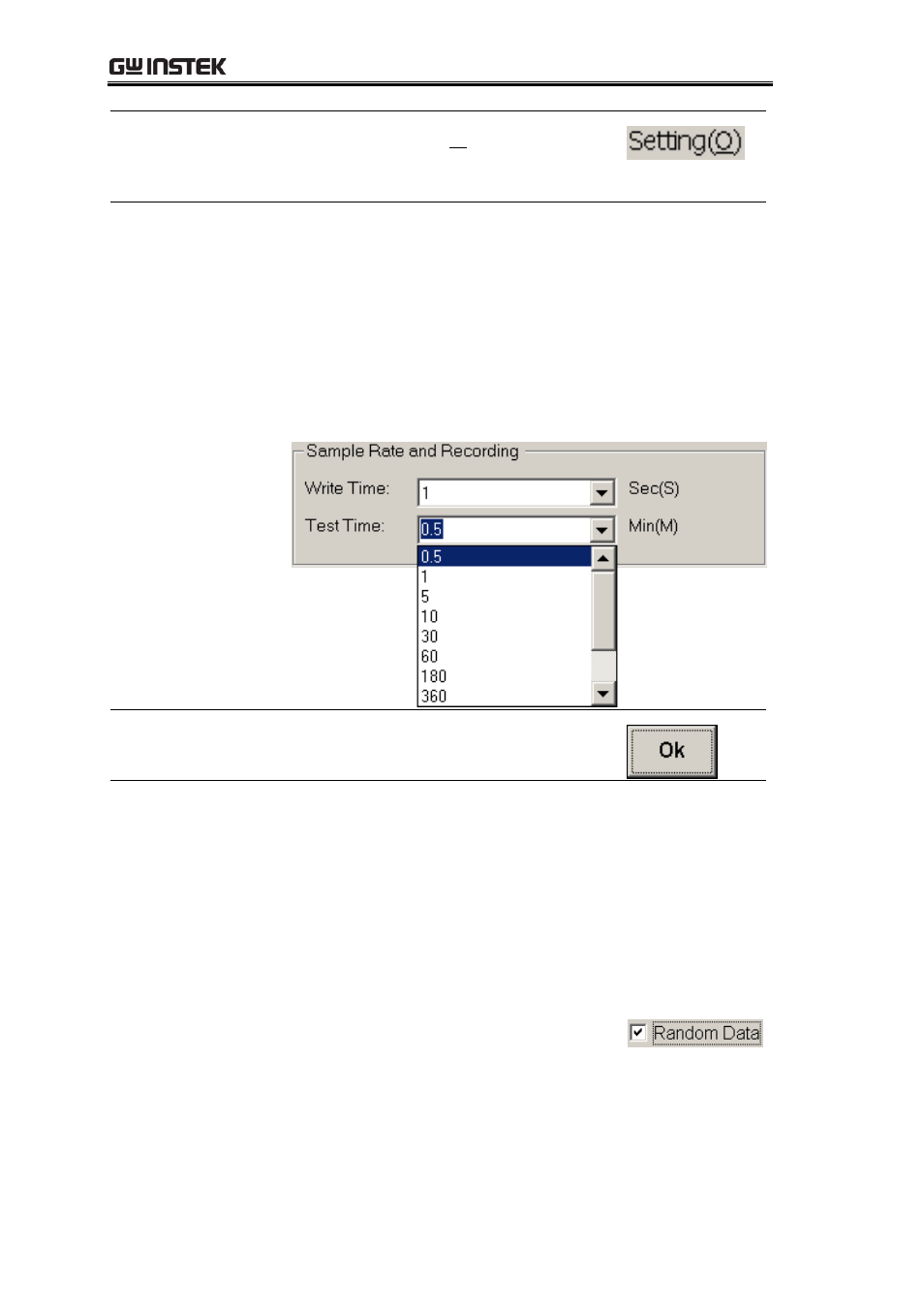 GW INSTEK

Setting(O)

Sample Rate and Recording

Write Time: 1 Sec(S)

Test Time: 0.5 Min(M)

0.5
1
5
10
30
60
180
360

Ok

Random Data